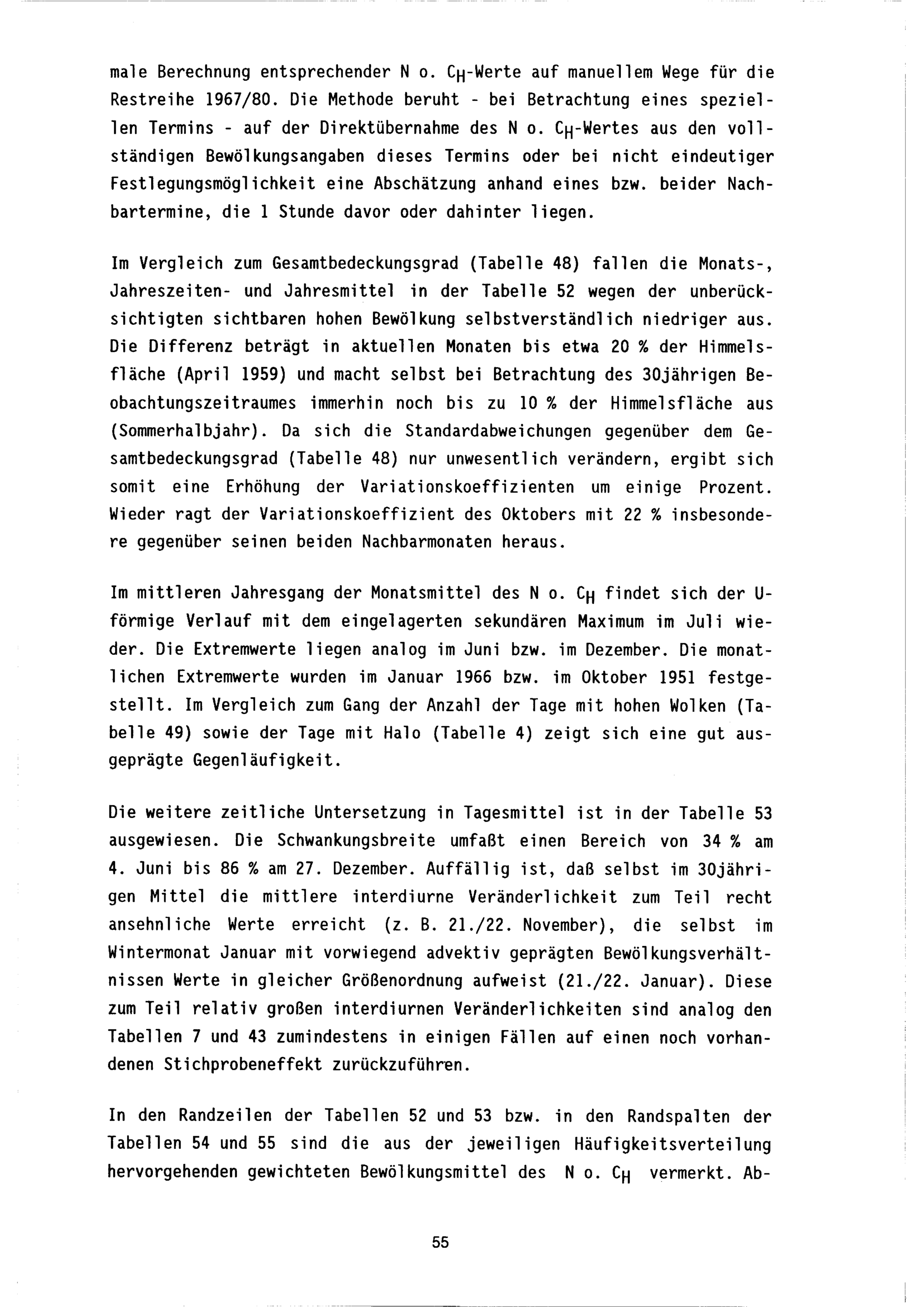 male Berechnung entsprechender N o. $C_H$-Werte auf manuellem Wege für die Restreihe 1967/80. Die Methode beruht - bei Betrachtung eines speziellen Termins - auf der Direktübernahme des N o. $C_H$-Wertes aus den vollständigen Bewölkungsangaben dieses Termins oder bei nicht eindeutiger Festlegungsmöglichkeit eine Abschätzung anhand eines bzw. beider Nachbartermine, die 1 Stunde davor oder dahinter liegen.

Im Vergleich zum Gesamtbedeckungsgrad (Tabelle 48) fallen die Monats-, Jahreszeiten- und Jahresmittel in der Tabelle 52 wegen der unberücksichtigten sichtbaren hohen Bewölkung selbstverständlich niedriger aus. Die Differenz beträgt in aktuellen Monaten bis etwa 20 % der Himmelsfläche (April 1959) und macht selbst bei Betrachtung des 30jährigen Beobachtungszeitraumes immerhin noch bis zu 10 % der Himmelsfläche aus (Sommerhalbjahr). Da sich die Standardabweichungen gegenüber dem Gesamtbedeckungsgrad (Tabelle 48) nur unwesentlich verändern, ergibt sich somit eine Erhöhung der Variationskoeffizienten um einige Prozent. Wieder ragt der Variationskoeffizient des Oktobers mit 22 % insbesondere gegenüber seinen beiden Nachbarmonaten heraus.

Im mittleren Jahresgang der Monatsmittel des N o. $C_H$ findet sich der U-förmige Verlauf mit dem eingelagerten sekundären Maximum im Juli wieder. Die Extremwerte liegen analog im Juni bzw. im Dezember. Die monatlichen Extremwerte wurden im Januar 1966 bzw. im Oktober 1951 festgestellt. Im Vergleich zum Gang der Anzahl der Tage mit hohen Wolken (Tabelle 49) sowie der Tage mit Halo (Tabelle 4) zeigt sich eine gut ausgeprägte Gegenläufigkeit.

Die weitere zeitliche Untersetzung in Tagesmittel ist in der Tabelle 53 ausgewiesen. Die Schwankungsbreite umfaßt einen Bereich von 34 % am 4. Juni bis 86 % am 27. Dezember. Auffällig ist, daß selbst im 30jährigen Mittel die mittlere interdiurne Veränderlichkeit zum Teil recht ansehnliche Werte erreicht (z. B. 21./22. November), die selbst im Wintermonat Januar mit vorwiegend advektiv geprägten Bewölkungsverhältnissen Werte in gleicher Größenordnung aufweist (21./22. Januar). Diese zum Teil relativ großen interdiurnen Veränderlichkeiten sind analog den Tabellen 7 und 43 zumindestens in einigen Fällen auf einen noch vorhandenen Stichprobeneffekt zurückzuführen.

In den Randzeilen der Tabellen 52 und 53 bzw. in den Randspalten der Tabellen 54 und 55 sind die aus der jeweiligen Häufigkeitsverteilung hervorgehenden gewichteten Bewölkungsmittel des N o. $C_H$ vermerkt. Ab-

55